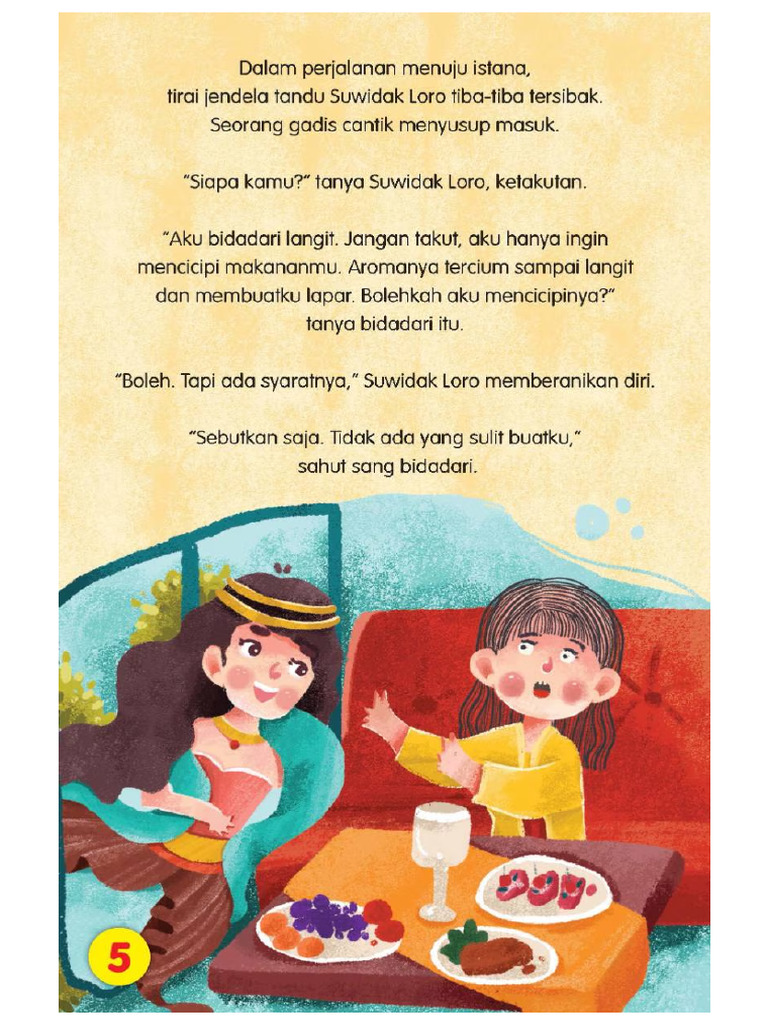 Dalam perjalanan menuju istana, tirai jendela tandu Suwidak Loro tiba-tiba tersibak. Seorang gadis cantik menyusup masuk.

"Siapa kamu?" tanya Suwidak Loro, ketakutan.

"Aku bidadari langit. Jangan takut, aku hanya ingin mencicipi makananmu. Aromanya tercium sampai langit dan membuatku lapar. Bolehkah aku mencicipinya?" tanya bidadari itu.

"Boleh. Tapi ada syaratnya," Suwidak Loro memberanikan diri.

"Sebutkan saja. Tidak ada yang sulit buatku," sahut sang bidadari.

5